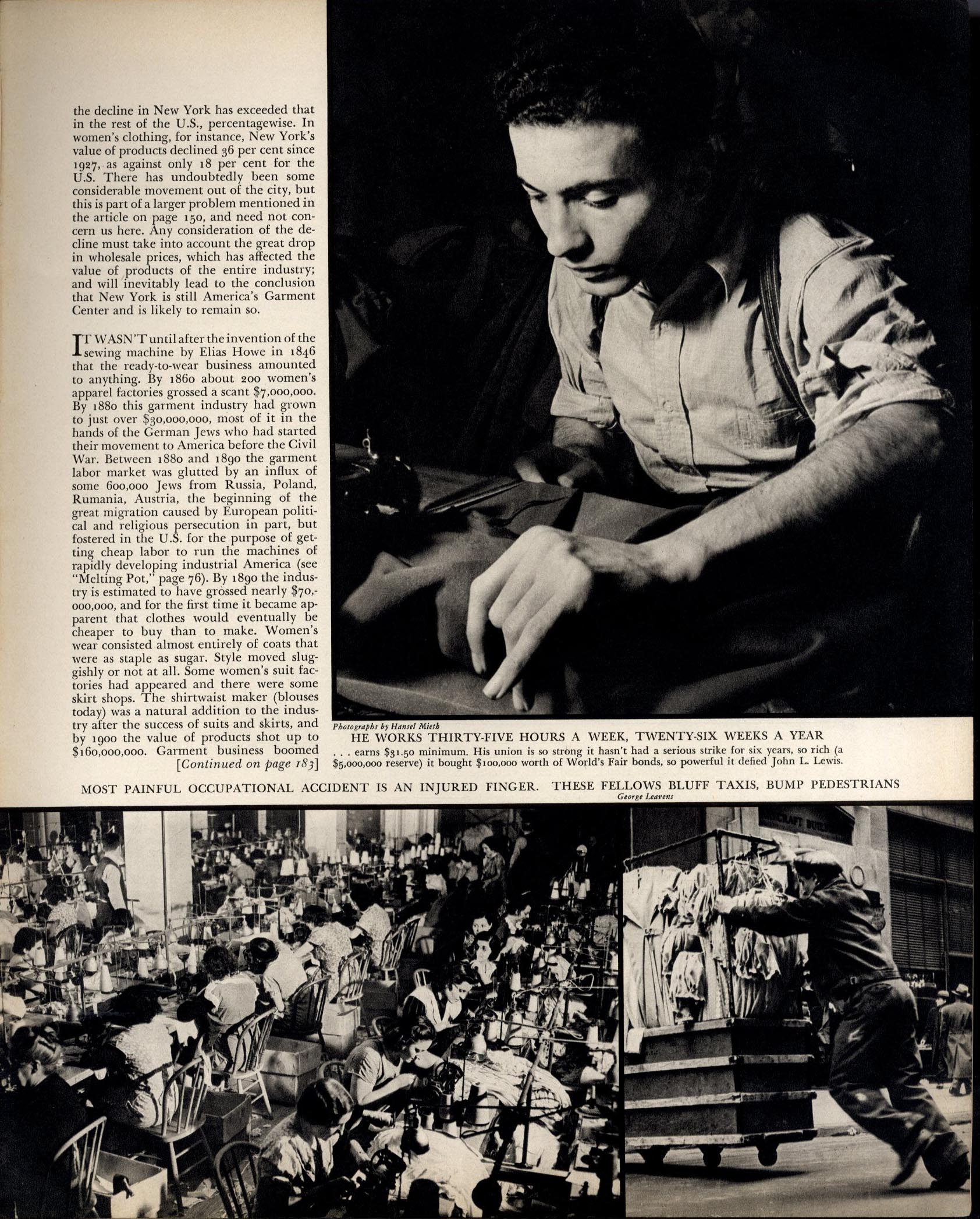 the decline in New York has exceeded that in the rest of the U.S., percentagewise. In women's clothing, for instance, New York's value of products declined 36 per cent since 1927, as against only 18 per cent for the U.S. There has undoubtedly been some considerable movement out of the city, but this is part of a larger problem mentioned in the article on page 150, and need not concern us here. Any consideration of the decline must take into account the great drop in wholesale prices, which has affected the value of products of the entire industry; and will inevitably lead to the conclusion that New York is still America's Garment Center and is likely to remain so.

IT WASN'T until after the invention of the sewing machine by Elias Howe in 1846 that the ready-to-wear business amounted to anything. By 1860 about 200 women's apparel factories grossed a scant $7,000,000. By 1880 this garment industry had grown to just over $30,000,000, most of it in the hands of the German Jews who had started their movement to America before the Civil War. Between 1880 and 1890 the garment labor market was glutted by an influx of some 600,000 Jews from Russia, Poland, Rumania, Austria, the beginning of the great migration caused by European political and religious persecution in part, but fostered in the U.S. for the purpose of getting cheap labor to run the machines of rapidly developing industrial America (see "Melting Pot," page 76). By 1890 the industry is estimated to have grossed nearly $70,000,000, and for the first time it became apparent that clothes would eventually be cheaper to buy than to make. Women's wear consisted almost entirely of coats that were as staple as sugar. Style moved sluggishly or not at all. Some women's suit factories had appeared and there were some skirt shops. The shirtwaist maker (blouses today) was a natural addition to the industry after the success of suits and skirts, and by 1900 the value of products shot up to $160,000,000. Garment business boomed [Continued on page 183]

Photographs by Hansel Mieth

HE WORKS THIRTY-FIVE HOURS A WEEK, TWENTY-SIX WEEKS A YEAR

. . . earns $31.50 minimum. His union is so strong it hasn't had a serious strike for six years, so rich (a $5,000,000 reserve) it bought $100,000 worth of World's Fair bonds, so powerful it defied John L. Lewis.

MOST PAINFUL OCCUPATIONAL ACCIDENT IS AN INJURED FINGER. THESE FELLOWS BLUFF TAXIS, BUMP PEDESTRIANS

George Leavens